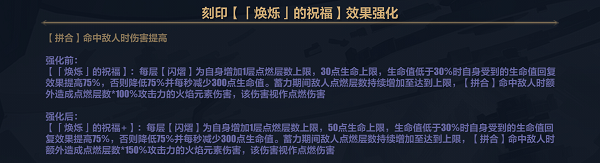 刻印【「焕烁」的祝福】效果强化

【拼合】命中敌人时伤害提高

强化前:
【「焕烁」的祝福】：每层【闪熠】为自身增加1层点燃层数上限，30点生命上限，生命值低于30%时自身受到的生命值回复效果提高75%，否则降低75%并每秒减少300点生命值。蓄力期间敌人点燃层数持续增加至达到上限，【拼合】命中敌人时额外造成点燃层数*100%攻击力的火焰元素伤害，该伤害视作点燃伤害

强化后:
【「焕烁」的祝福+】：每层【闪熠】为自身增加1层点燃层数上限，50点生命上限，生命值低于30%时自身受到的生命值回复效果提高75%，否则降低75%并每秒减少300点生命值。蓄力期间敌人点燃层数持续增加至达到上限，【拼合】命中敌人时额外造成点燃层数*150%攻击力的火焰元素伤害，该伤害视作点燃伤害